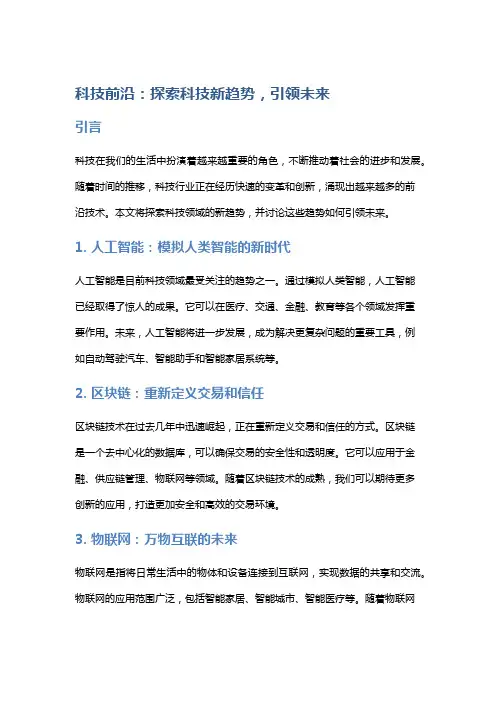 科技前沿：探索科技新趋势，引领未来

引言

科技在我们的生活中扮演着越来越重要的角色，不断推动着社会的进步和发展。随着时间的推移，科技行业正在经历快速的变革和创新，涌现出越来越多的前沿技术。本文将探索科技领域的新趋势，并讨论这些趋势如何引领未来。

1. 人工智能：模拟人类智能的新时代

人工智能是目前科技领域最受关注的趋势之一。通过模拟人类智能，人工智能已经取得了惊人的成果。它可以在医疗、交通、金融、教育等各个领域发挥重要作用。未来，人工智能将进一步发展，成为解决更复杂问题的重要工具，例如自动驾驶汽车、智能助手和智能家居系统等。

2. 区块链：重新定义交易和信任

区块链技术在过去几年中迅速崛起，正在重新定义交易和信任的方式。区块链是一个去中心化的数据库，可以确保交易的安全性和透明度。它可以应用于金融、供应链管理、物联网等领域。随着区块链技术的成熟，我们可以期待更多创新的应用，打造更加安全和高效的交易环境。

3. 物联网：万物互联的未来

物联网是指将日常生活中的物体和设备连接到互联网，实现数据的共享和交流。物联网的应用范围广泛，包括智能家居、智能城市、智能医疗等。随着物联网